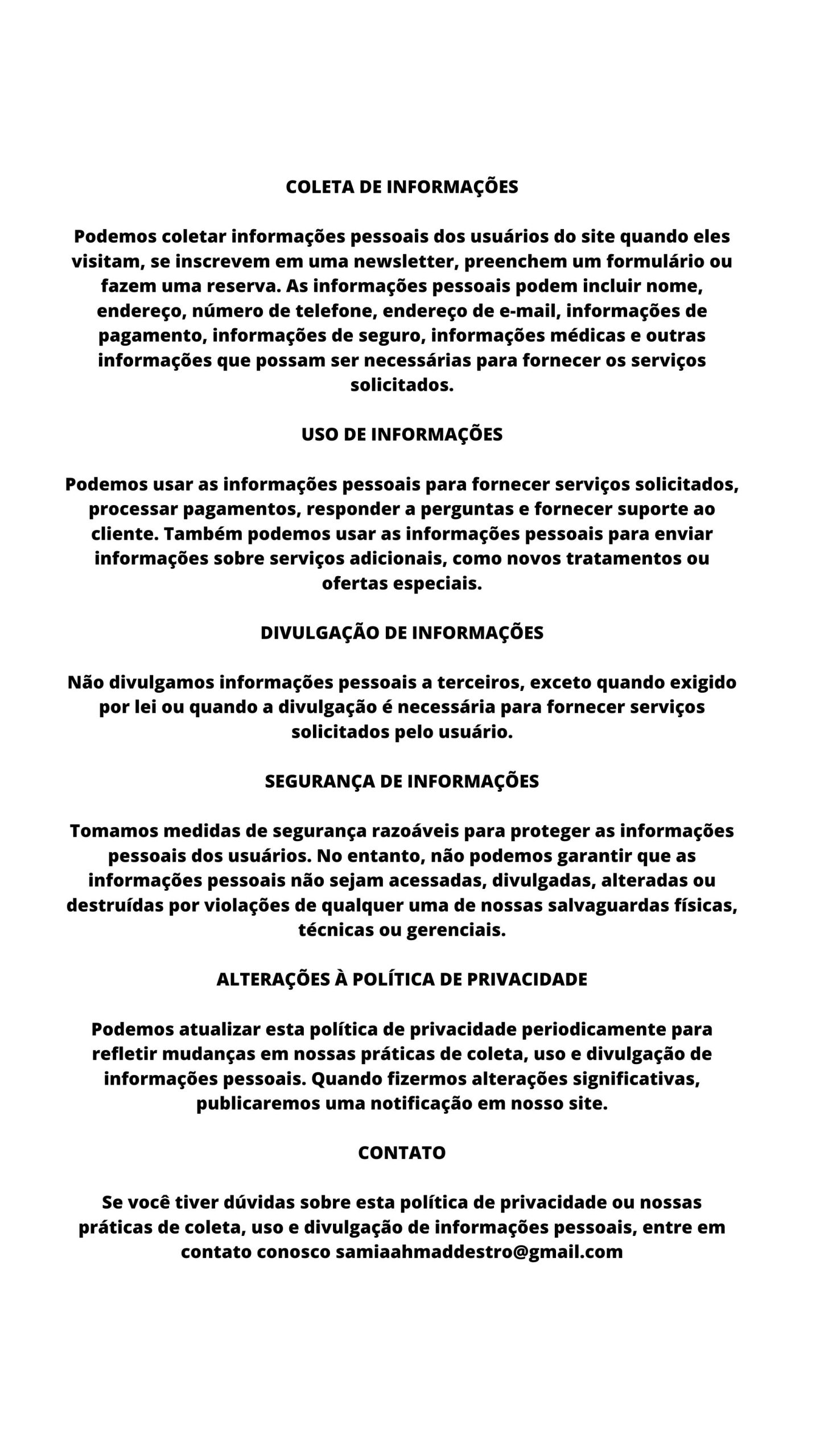 COLETA DE INFORMAÇÕES

Podemos coletar informações pessoais dos usuários do site quando eles visitam, se inscrevem em uma newsletter, preenchem um formulário ou fazem uma reserva. As informações pessoais podem incluir nome, endereço, número de telefone, endereço de e-mail, informações de pagamento, informações de seguro, informações médicas e outras informações que possam ser necessárias para fornecer os serviços solicitados.

USO DE INFORMAÇÕES

Podemos usar as informações pessoais para fornecer serviços solicitados, processar pagamentos, responder a perguntas e fornecer suporte ao cliente. Também podemos usar as informações pessoais para enviar informações sobre serviços adicionais, como novos tratamentos ou ofertas especiais.

DIVULGAÇÃO DE INFORMAÇÕES

Não divulgamos informações pessoais a terceiros, exceto quando exigido por lei ou quando a divulgação é necessária para fornecer serviços solicitados pelo usuário.

SEGURANÇA DE INFORMAÇÕES

Tomamos medidas de segurança razoáveis para proteger as informações pessoais dos usuários. No entanto, não podemos garantir que as informações pessoais não sejam acessadas, divulgadas, alteradas ou destruídas por violações de qualquer uma de nossas salvaguardas físicas, técnicas ou gerenciais.

ALTERAÇÕES À POLÍTICA DE PRIVACIDADE

Podemos atualizar esta política de privacidade periodicamente para refletir mudanças em nossas práticas de coleta, uso e divulgação de informações pessoais. Quando fizermos alterações significativas, publicaremos uma notificação em nosso site.

CONTATO

Se você tiver dúvidas sobre esta política de privacidade ou nossas práticas de coleta, uso e divulgação de informações pessoais, entre em contato conosco samiaahmaddestro@gmail.com